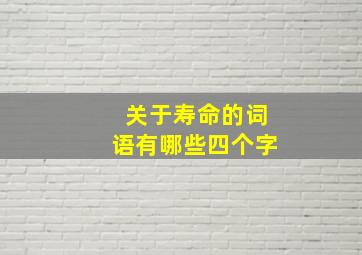 关于寿命的词语有哪些四个字